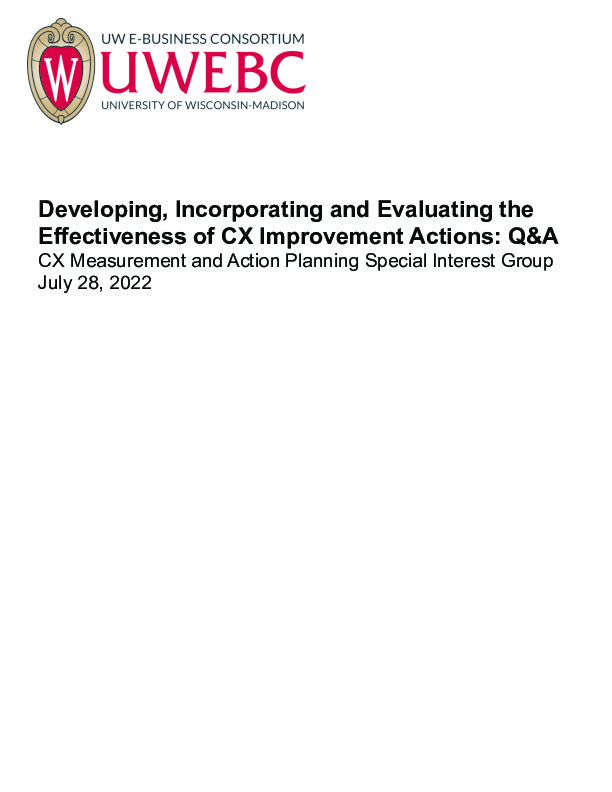 W

UW E-BUSINESS CONSORTIUM
UWEBC
UNIVERSITY OF WISCONSIN-MADISON

Developing, Incorporating and Evaluating the Effectiveness of CX Improvement Actions: Q&A
CX Measurement and Action Planning Special Interest Group
July 28, 2022